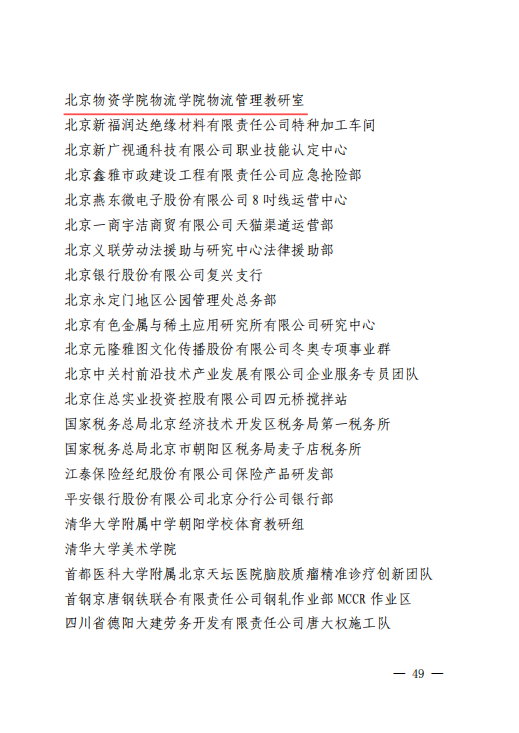 北京物资学院物流学院物流管理教研室
北京新福润达绝缘材料有限责任公司特种加工车间
北京新广视通科技有限公司职业技能认定中心
北京鑫雅市政建设工程有限责任公司应急抢险部
北京燕东微电子股份有限公司8吋线运营中心
北京一商宇洁商贸有限公司天猫渠道运营部
北京义联劳动法援助与研究中心法律援助部
北京银行股份有限公司复兴支行
北京永定门地区公园管理处总务部
北京有色金属与稀土应用研究所有限公司研究中心
北京元隆雅图文化传播股份有限公司冬奥专项事业群
北京中关村前沿技术产业发展有限公司企业服务专员团队
北京住总实业投资控股有限公司四元桥搅拌站
国家税务总局北京经济技术开发区税务局第一税务所
国家税务总局北京市朝阳区税务局麦子店税务所
江泰保险经纪股份有限公司保险产品研发部
平安银行股份有限公司北京分行公司银行部
清华大学附属中学朝阳学校体育教研组
清华大学美术学院
首都医科大学附属北京天坛医院脑胶质瘤精准诊疗创新团队
首钢京唐钢铁联合有限责任公司钢轧作业部MCCR作业区
四川省德阳大建劳务开发有限责任公司唐大权施工队

— 49 —